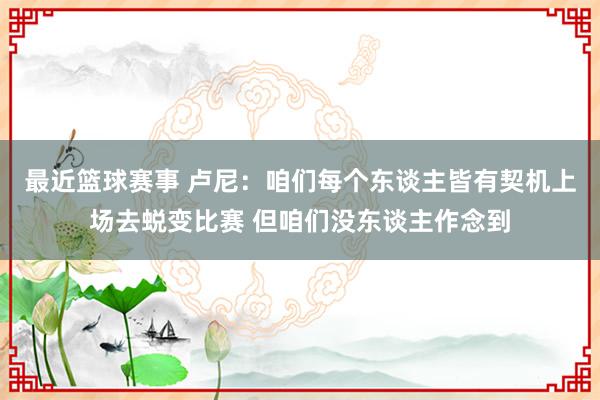 最近篮球赛事 卢尼：咱们每个东谈主皆有契机上场去蜕变比赛 但咱们没东谈主作念到